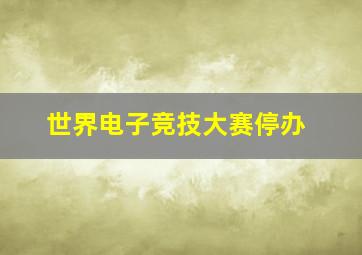 世界电子竞技大赛停办